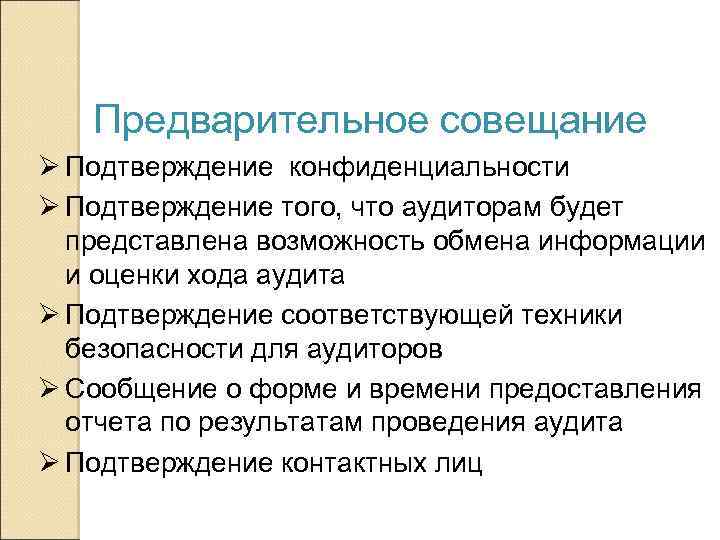 Предварительное совещание

➢ Подтверждение  конфиденциальности

➢ Подтверждение того, что аудиторам будет представлена возможность обмена информации и оценки хода аудита

➢ Подтверждение соответствующей техники безопасности для аудиторов

➢ Сообщение о форме и времени предоставления отчета по результатам проведения аудита

➢ Подтверждение контактных лиц